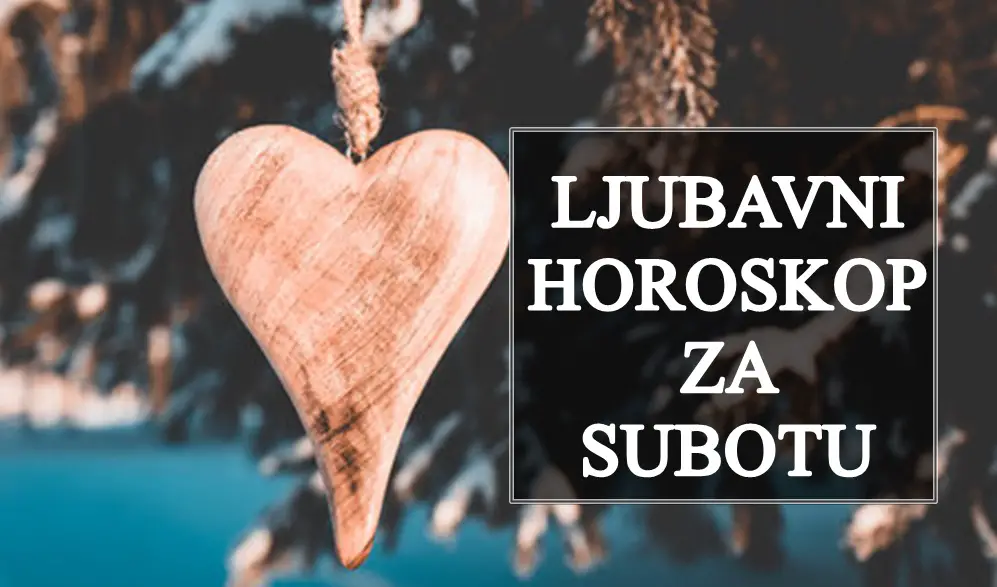 LJUBAVNI HOROSKOP ZA SUBOTU